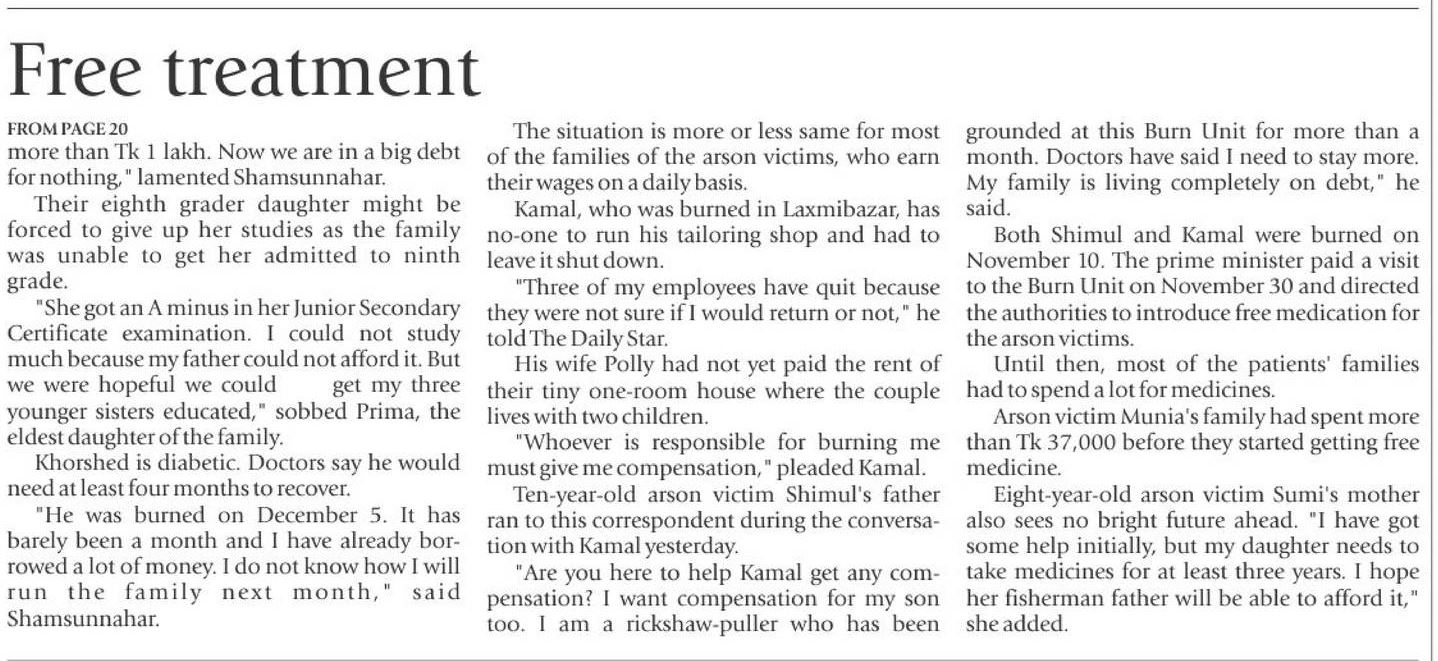 Free treatment

FROM PAGE 20

more than Tk 1 lakh. Now we are in a big debt for nothing," lamented Shamsunnahar.

Their eighth grader daughter might be forced to give up her studies as the family was unable to get her admitted to ninth grade.

"She got an A minus in her Junior Secondary Certificate examination. I could not study much because my father could not afford it. But we were hopeful we could get my three younger sisters educated," sobbed Prima, the eldest daughter of the family.

Khorshed is diabetic. Doctors say he would need at least four months to recover.

"He was burned on December 5. It has barely been a month and I have already borrowed a lot of money. I do not know how I will run the family next month," said Shamsunnahar.

The situation is more or less same for most of the families of the arson victims, who earn their wages on a daily basis.

Kamal, who was burned in Laxmibazar, has no-one to run his tailoring shop and had to leave it shut down.

"Three of my employees have quit because they were not sure if I would return or not," he told The Daily Star.

His wife Polly had not yet paid the rent of their tiny one-room house where the couple lives with two children.

"Whoever is responsible for burning me must give me compensation," pleaded Kamal.

Ten-year-old arson victim Shimul's father ran to this correspondent during the conversation with Kamal yesterday.

"Are you here to help Kamal get any compensation? I want compensation for my son too. I am a rickshaw-puller who has been grounded at this Burn Unit for more than a month. Doctors have said I need to stay more. My family is living completely on debt," he said.

Both Shimul and Kamal were burned on November 10. The prime minister paid a visit to the Burn Unit on November 30 and directed the authorities to introduce free medication for the arson victims.

Until then, most of the patients' families had to spend a lot for medicines.

Arson victim Munia's family had spent more than Tk 37,000 before they started getting free medicine.

Eight-year-old arson victim Sumi's mother also sees no bright future ahead. "I have got some help initially, but my daughter needs to take medicines for at least three years. I hope her fisherman father will be able to afford it," she added.